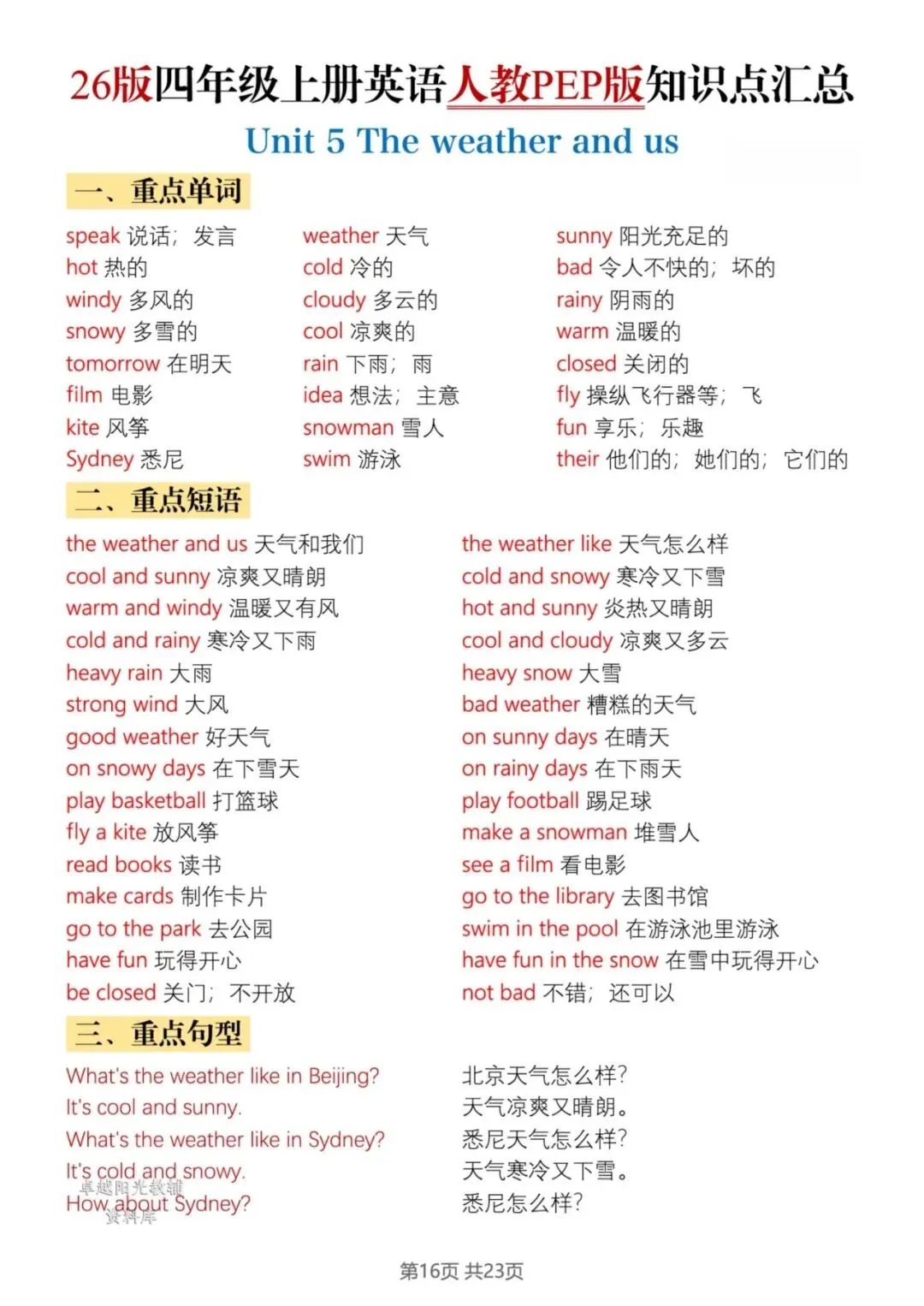 26版四年级上册英语人教PEP版知识点汇总

Unit 5 The weather and us

一、重点单词

speak 说话；发言
hot 热的
windy 多风的
snowy 多雪的
tomorrow 在明天
film 电影
kite 风筝
Sydney 悉尼

weather 天气
cold 冷的
cloudy 多云的
cool 凉爽的
rain 下雨；雨
idea 想法；主意
snowman 雪人
swim 游泳

sunny 阳光充足的
bad 令人不快的；坏的
rainy 阴雨的
warm 温暖的
closed 关闭的
fly 操纵飞行器等；飞
fun 享乐；乐趣
their 他们的；她们的；它们的

二、重点短语

the weather and us 天气和我们
cool and sunny 凉爽又晴朗
warm and windy 温暖又有风
cold and rainy 寒冷又下雨
heavy rain 大雨
strong wind 大风
good weather 好天气
on snowy days 在下雪天
play basketball 打篮球
fly a kite 放风筝
read books 读书
make cards 制作卡片
go to the park 去公园
have fun 玩得开心
be closed 关门；不开放

the weather like 天气怎么样
cold and snowy 寒冷又下雪
hot and sunny 炎热又晴朗
cool and cloudy 凉爽又多云
heavy snow 大雪
bad weather 糟糕的天气
on sunny days 在晴天
on rainy days 在下雨天
play football 踢足球
make a snowman 堆雪人
see a film 看电影
go to the library 去图书馆
swim in the pool 在游泳池里游泳
have fun in the snow 在雪中玩得开心
not bad 不错；还可以

三、重点句型

What's the weather like in Beijing?
It's cool and sunny.
What's the weather like in Sydney?
It's cold and snowy.
How about Sydney?

北京天气怎么样？
天气凉爽又晴朗。
悉尼天气怎么样？
天气寒冷又下雪。
悉尼怎么样？

卓越阳光教辅
资料库

第16页 共23页